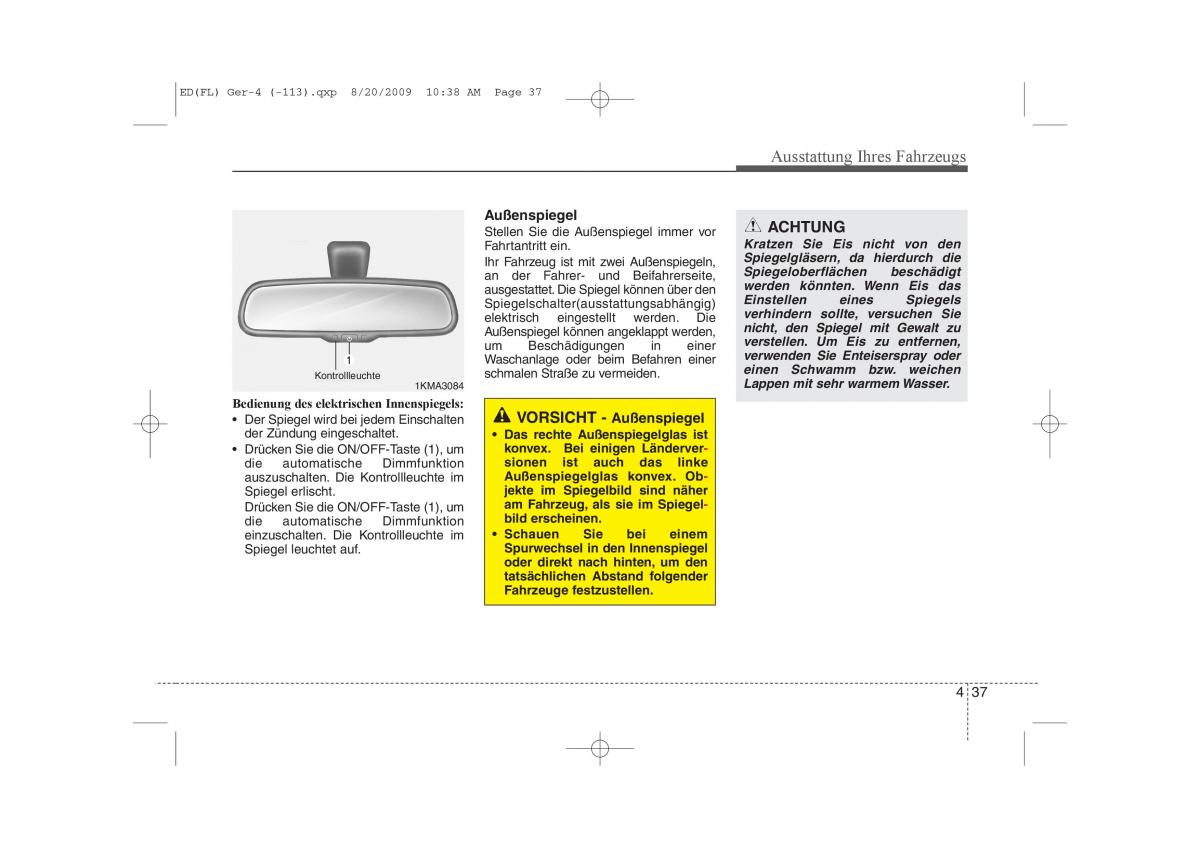 ED(FL) Ger-4 (-113).qxp 8/20/2009 10:38 AM Page 37

Ausstattung Ihres Fahrzeugs

1

Kontrollleuchte

1KMA3084

Bedienung des elektrischen Innenspiegels:

• Der Spiegel wird bei jedem Einschalten der Zündung eingeschaltet.

• Drücken Sie die ON/OFF-Taste (1), um die automatische Dimmfunktion auszuschalten. Die Kontrollleuchte im Spiegel erlischt.
Drücken Sie die ON/OFF-Taste (1), um die automatische Dimmfunktion einzuschalten. Die Kontrollleuchte im Spiegel leuchtet auf.

Außenspiegel

Stellen Sie die Außenspiegel immer vor Fahrtantritt ein.

Ihr Fahrzeug ist mit zwei Außenspiegeln, an der Fahrer- und Beifahrerseite, ausgestattet. Die Spiegel können über den Spiegelschalter(ausstattungsabhängig) elektrisch eingestellt werden. Die Außenspiegel können angeklappt werden, um Beschädigungen in einer Waschanlage oder beim Befahren einer schmalen Straße zu vermeiden.

VORSICHT - Außenspiegel

• Das rechte Außenspiegelglas ist konvex. Bei einigen Länderversionen ist auch das linke Außenspiegelglas konvex. Objekte im Spiegelbild sind näher am Fahrzeug, als sie im Spiegelbild erscheinen.

• Schauen Sie bei einem Spurwechsel in den Innenspiegel oder direkt nach hinten, um den tatsächlichen Abstand folgender Fahrzeuge festzustellen.

ACHTUNG

Kratzen Sie Eis nicht von den Spiegelgläsern, da hierdurch die Spiegeloberflächen beschädigt werden könnten. Wenn Eis das Einstellen eines Spiegels verhindern sollte, versuchen Sie nicht, den Spiegel mit Gewalt zu verstellen. Um Eis zu entfernen, verwenden Sie Enteiserspray oder einen Schwamm bzw. weichen Lappen mit sehr warmem Wasser.

4 37